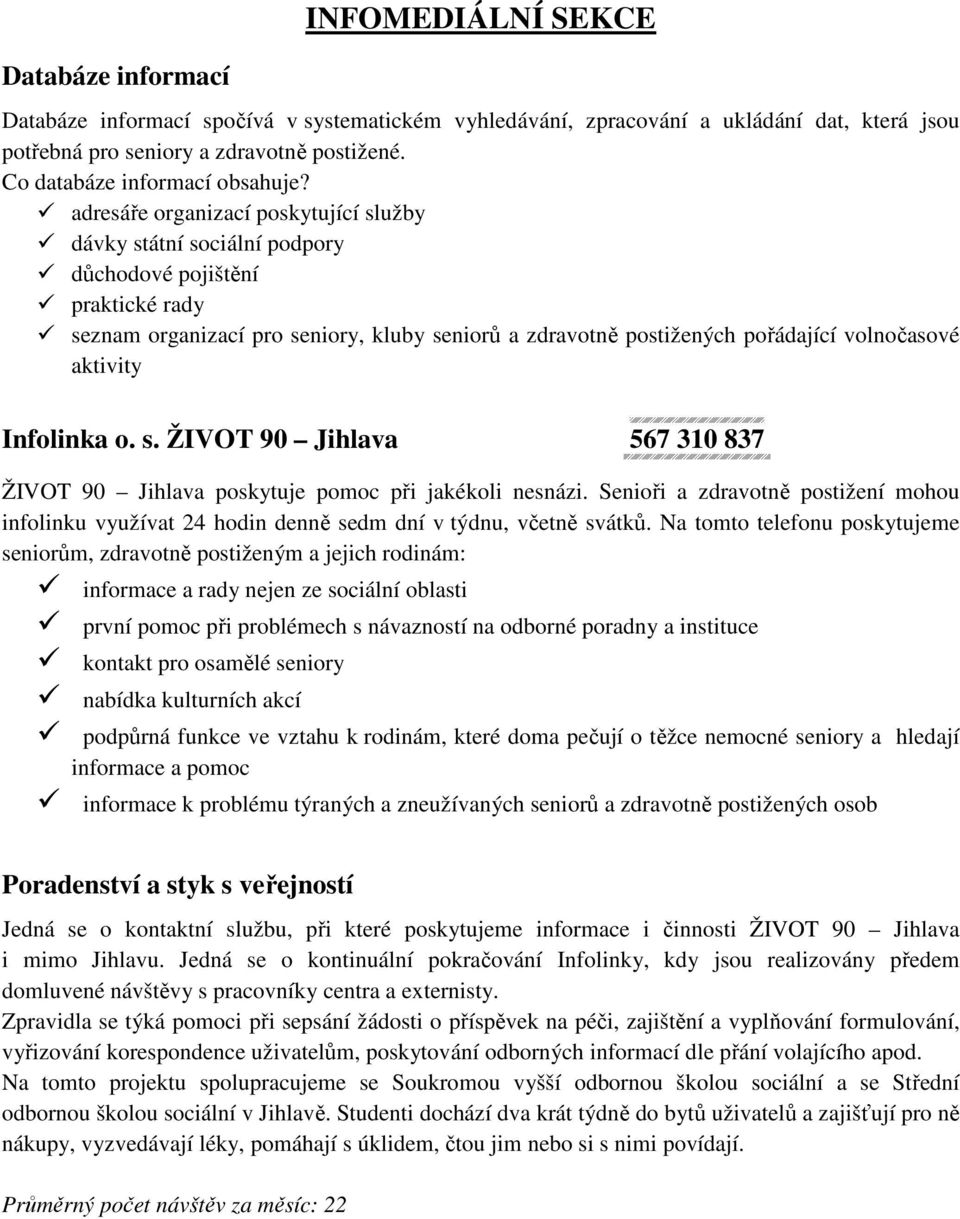 INFOMEDIÁLNÍ SEKCE

Databáze informací

Databáze informací spočívá v systematickém vyhledávání, zpracování a ukládání dat, která jsou potřebná pro seniory a zdravotně postižené.
Co databáze informací obsahuje?
✓ adresáře organizací poskytující služby
✓ dávky státní sociální podpory
✓ důchodové pojištění
✓ praktické rady
✓ seznam organizací pro seniory, kluby seniorů a zdravotně postižených pořádající volnočasové aktivity

Infolinka o. s. ŽIVOT 90 – Jihlava 567 310 837

ŽIVOT 90 – Jihlava poskytuje pomoc při jakékoli nesnázi. Senioři a zdravotně postižení mohou infolinku využívat 24 hodin denně sedm dní v týdnu, včetně svátků. Na tomto telefonu poskytujeme seniorům, zdravotně postiženým a jejich rodinám:
✓ informace a rady nejen ze sociální oblasti
✓ první pomoc při problémech s návazností na odborné poradny a instituce
✓ kontakt pro osamělé seniory
✓ nabídka kulturních akcí
✓ podpůrná funkce ve vztahu k rodinám, které doma pečují o těžce nemocné seniory a hledají informace a pomoc
✓ informace k problému týraných a zneužívaných seniorů a zdravotně postižených osob

Poradenství a styk s veřejností

Jedná se o kontaktní službu, při které poskytujeme informace i činnosti ŽIVOT 90 – Jihlava i mimo Jihlavu. Jedná se o kontinuální pokračování Infolinky, kdy jsou realizovány předem domluvené návštěvy s pracovníky centra a externisty.
Zpravidla se týká pomoci při sepsání žádosti o příspěvek na péči, zajištění a vyplňování formulování, vyřizování korespondence uživatelům, poskytování odborných informací dle přání volajícího apod.
Na tomto projektu spolupracujeme se Soukromou vyšší odbornou školou sociální a se Střední odbornou školou sociální v Jihlavě. Studenti dochází dva krát týdně do bytů uživatelů a zajišťují pro ně nákupy, vyzvedávají léky, pomáhají s úklidem, čtou jim nebo si s nimi povídají.

Průměrný počet návštěv za měsíc: 22